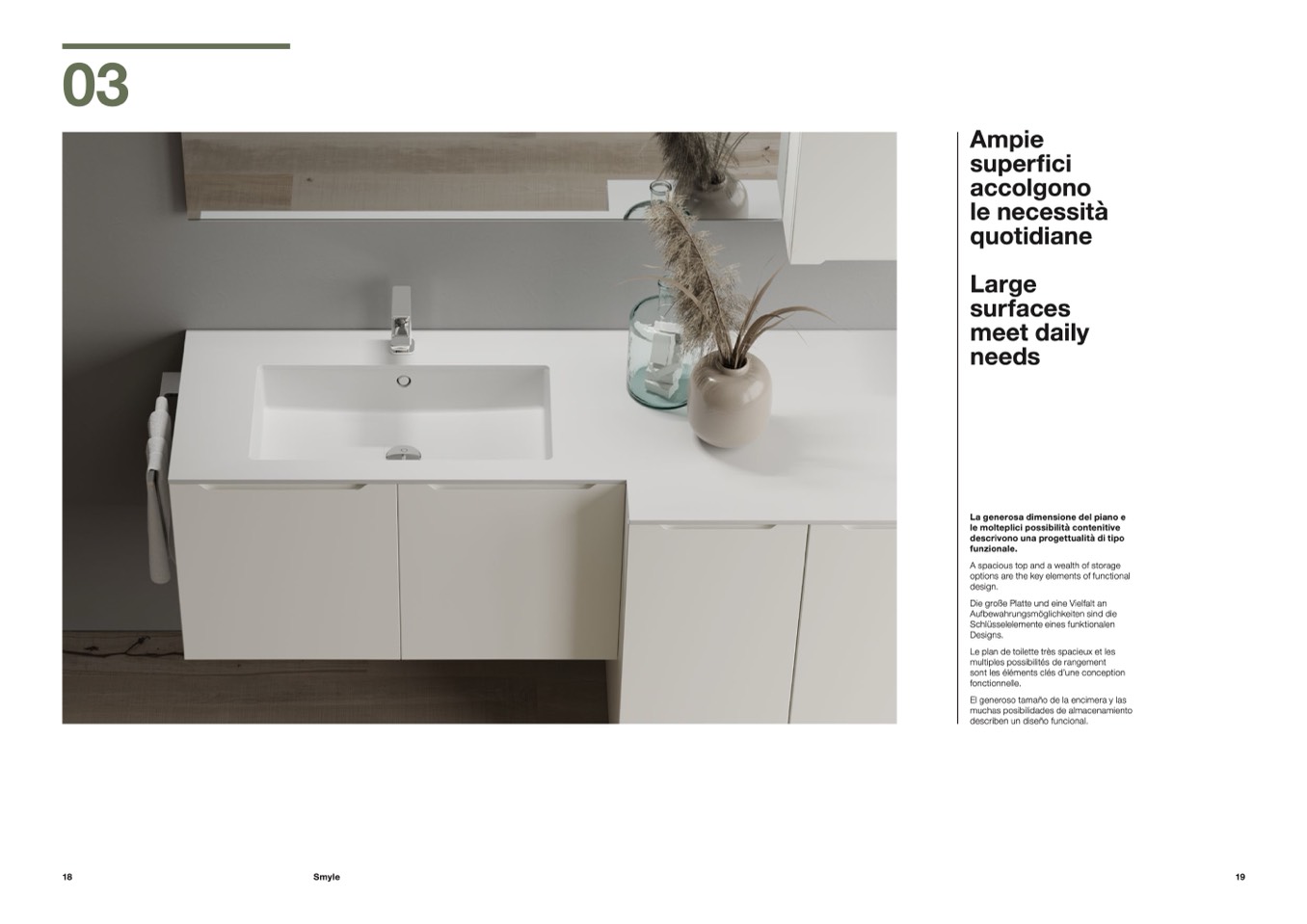 03

Ampie superfici accolgono le necessità quotidiane

Large surfaces meet daily needs

La generosa dimensione del piano e le molteplici possibilità contenitive descrivono una progettualità di tipo funzionale.

A spacious top and a wealth of storage options are the key elements of functional design.

Die große Platte und eine Vielfalt an Aufbewahrungsmöglichkeiten sind die Schlüsselelemente eines funktionalen Designs.

Le plan de toilette très spacieux et les multiples possibilités de rangement sont les éléments clés d'une conception fonctionnelle.

El generoso tamaño de la encimera y las muchas posibilidades de almacenamiento describen un diseño funcional.

18

Smyle

19